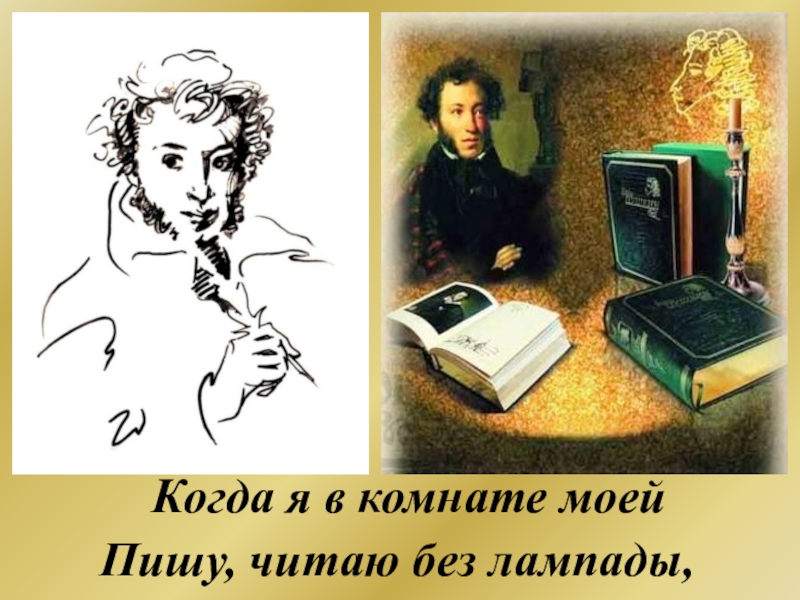 Когда я в комнате моей
Пишу, читаю без лампады,